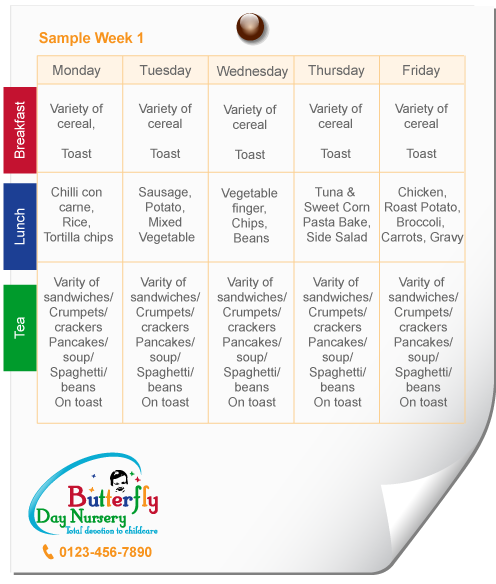 Sample Week 1

| | Monday | Tuesday | Wednesday | Thursday | Friday |
|---|---|---|---|---|---|
| Breakfast | Variety of cereal, Toast | Variety of cereal Toast | Variety of cereal Toast | Variety of cereal Toast | Variety of cereal Toast |
| Lunch | Chilli con carne, Rice, Tortilla chips | Sausage, Potato, Mixed Vegetable | Vegetable finger, Chips, Beans | Tuna & Sweet Corn Pasta Bake, Side Salad | Chicken, Roast Potato, Broccoli, Carrots, Gravy |
| Tea | Varity of sandwiches/ Crumpets/ crackers Pancakes/ soup/ Spaghetti/ beans On toast | Varity of sandwiches/ Crumpets/ crackers Pancakes/ soup/ Spaghetti/ beans On toast | Varity of sandwiches/ Crumpets/ crackers Pancakes/ soup/ Spaghetti/ beans On toast | Varity of sandwiches/ Crumpets/ crackers Pancakes/ soup/ Spaghetti/ beans On toast | Varity of sandwiches/ Crumpets/ crackers Pancakes/ soup/ Spaghetti/ beans On toast |

Butterfly Day Nursery
Total devotion to childcare

0123-456-7890